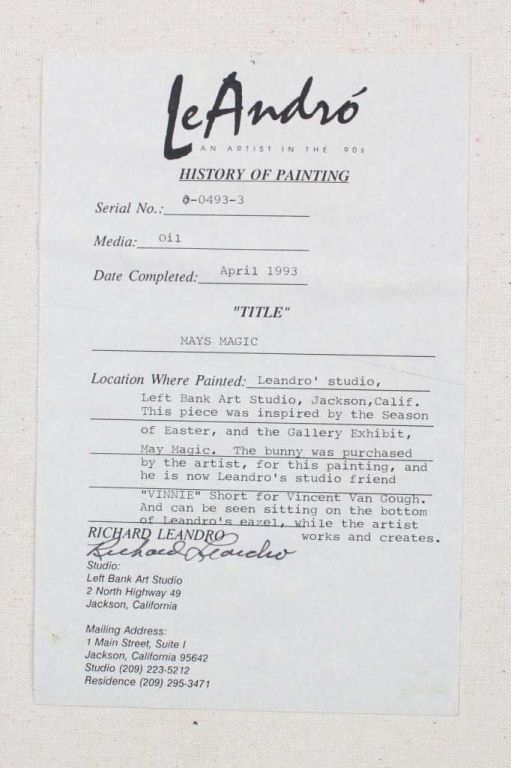 LeAndró
AN ARTIST IN THE '90s

HISTORY OF PAINTING

Serial No.: 0-0493-3

Media: Oil

Date Completed: April 1993

"TITLE"

MAYS MAGIC

Location Where Painted: Leandro' studio, Left Bank Art Studio, Jackson,Calif. This piece was inspired by the Season of Easter, and the Gallery Exhibit, May Magic. The bunny was purchased by the artist, for this painting, and he is now Leandro's studio friend "VINNIE" Short for Vincent Van Gough. And can be seen sitting on the bottom of Leandro's eazel, while the artist works and creates.

RICHARD LEANDRO
Richard Leandro

Studio:
Left Bank Art Studio
2 North Highway 49
Jackson, California

Mailing Address:
1 Main Street, Suite I
Jackson, California 95642
Studio (209) 223-5212
Residence (209) 295-3471